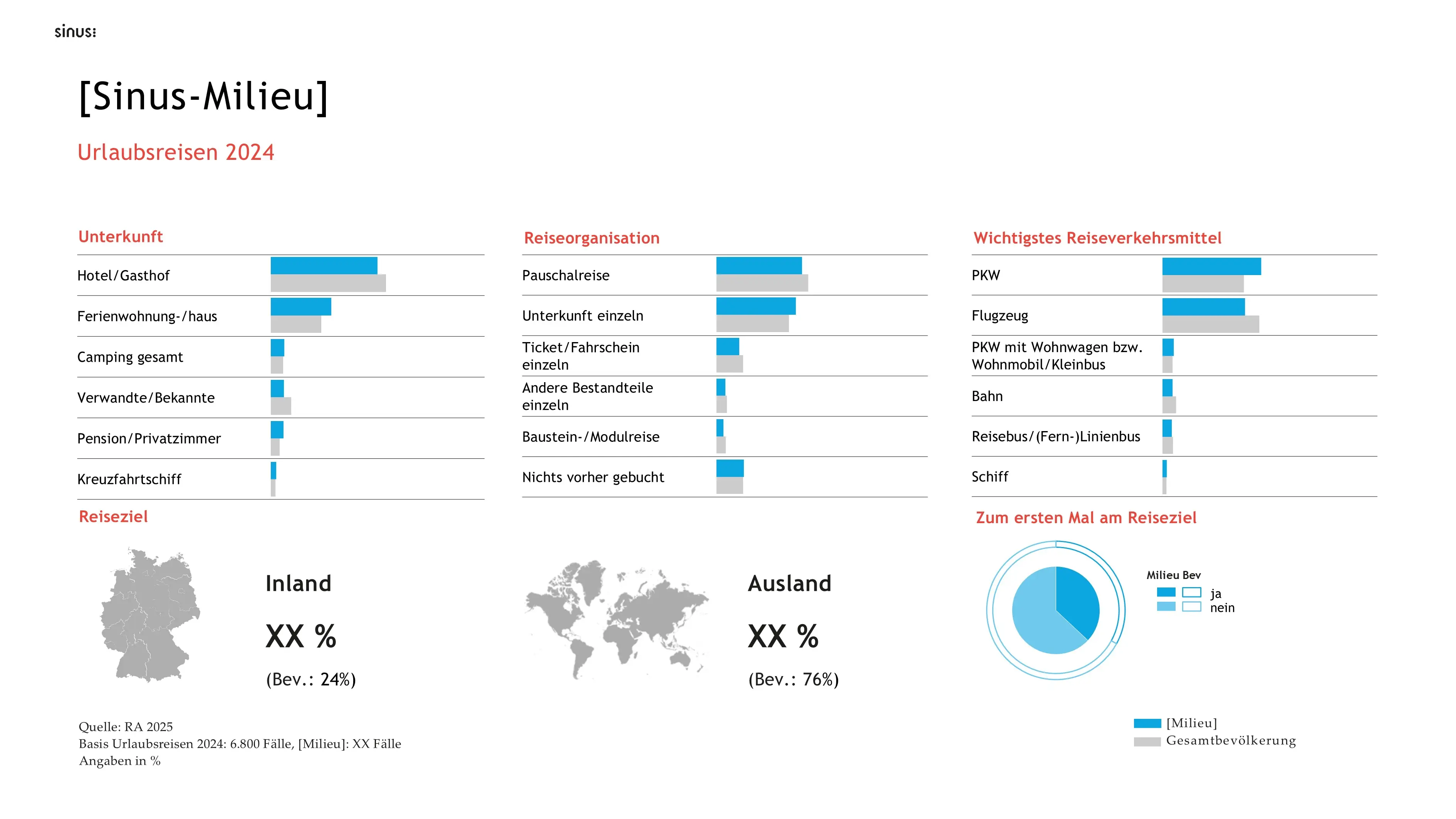 sinus:

[Sinus-Milieu]

Urlaubsreisen 2024

Unterkunft

Hotel/Gasthof

Ferienwohnung-/haus

Camping gesamt

Verwandte/Bekannte

Pension/Privatzimmer

Kreuzfahrtschiff

Reiseorganisation

Pauschalreise

Unterkunft einzeln

Ticket/Fahrschein einzeln

Andere Bestandteile einzeln

Baustein-/Modulreise

Nichts vorher gebucht

Wichtigstes Reiseverkehrsmittel

PKW

Flugzeug

PKW mit Wohnwagen bzw. Wohnmobil/Kleinbus

Bahn

Reisebus/(Fern-)Linienbus

Schiff

Reiseziel

Inland

XX %

(Bev.: 24%)

Ausland

XX %

(Bev.: 76%)

Zum ersten Mal am Reiseziel

Milieu Bev
ja
nein

Quelle: RA 2025
Basis Urlaubsreisen 2024: 6.800 Fälle, [Milieu]: XX Fälle
Angaben in %

[Milieu]
Gesamtbevölkerung